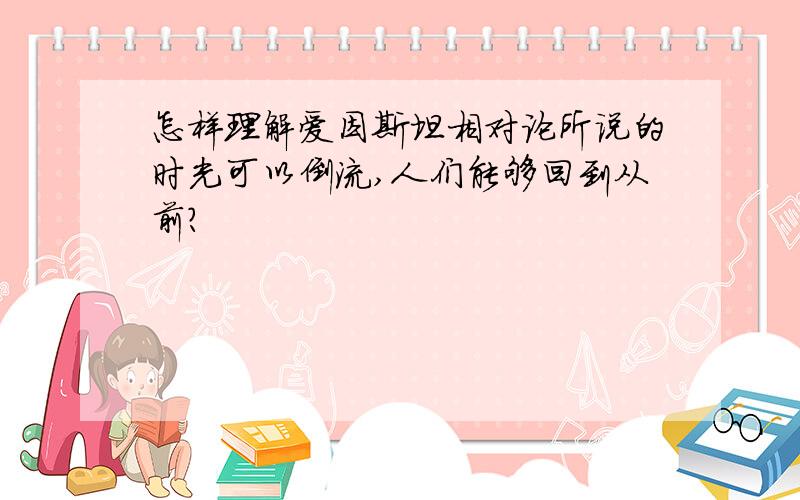 怎样理解爱因斯坦相对论所说的时光可以倒流,人们能够回到从前?